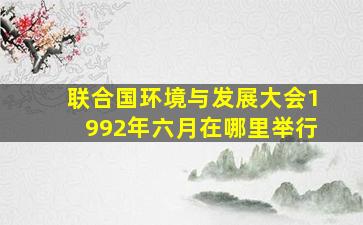 联合国环境与发展大会1992年六月在哪里举行